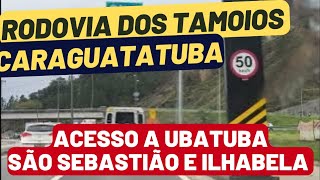 RODOVIA DOS TAMOIOS
CARAGUATATUBA
50
km/h
ACESSO A UBATUBA
SÃO SEBASTIÃO E ILHABELA